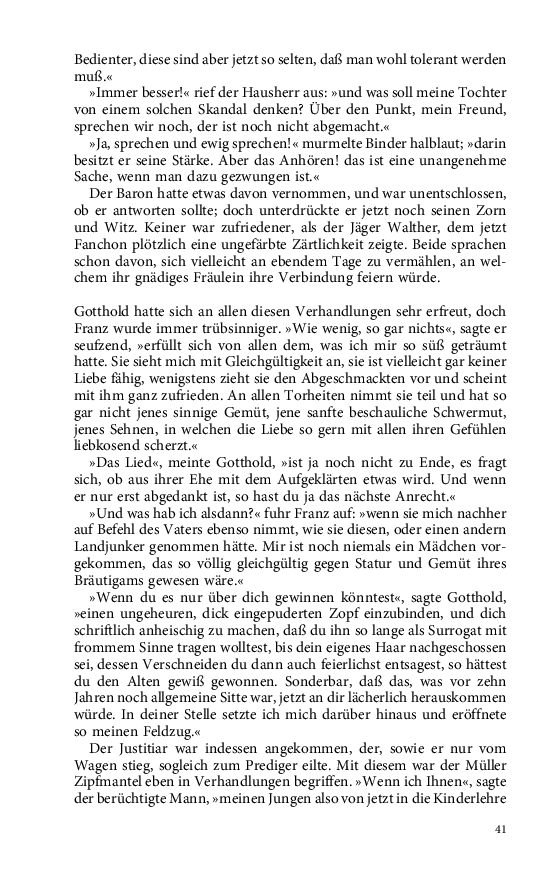 Bedienter, diese sind aber jetzt so selten, daß man wohl tolerant werden muß.«

»Immer besser!« rief der Hausherr aus: »und was soll meine Tochter von einem solchen Skandal denken? Über den Punkt, mein Freund, sprechen wir noch, der ist noch nicht abgemacht.«

»Ja, sprechen und ewig sprechen!« murmelte Binder halblaut; »darin besitzt er seine Stärke. Aber das Anhören! das ist eine unangenehme Sache, wenn man dazu gezwungen ist.«

Der Baron hatte etwas davon vernommen, und war unentschlossen, ob er antworten sollte; doch unterdrückte er jetzt noch seinen Zorn und Witz. Keiner war zufriedener, als der Jäger Walther, dem jetzt Fanchon plötzlich eine ungefärbte Zärtlichkeit zeigte. Beide sprachen schon davon, sich vielleicht an ebendem Tage zu vermählen, an welchem ihr gnädiges Fräulein ihre Verbindung feiern würde.

Gotthold hatte sich an allen diesen Verhandlungen sehr erfreut, doch Franz wurde immer trübsinniger. »Wie wenig, so gar nichts«, sagte er seufzend, »erfüllt sich von allen dem, was ich mir so süß geträumt hatte. Sie sieht mich mit Gleichgültigkeit an, sie ist vielleicht gar keiner Liebe fähig, wenigstens zieht sie den Abgeschmackten vor und scheint mit ihm ganz zufrieden. An allen Torheiten nimmt sie teil und hat so gar nicht jenes sinnige Gemüt, jene sanfte beschauliche Schwermut, jenes Sehnen, in welchen die Liebe so gern mit allen ihren Gefühlen liebkosend scherzt.«

»Das Lied«, meinte Gotthold, »ist ja noch nicht zu Ende, es fragt sich, ob aus ihrer Ehe mit dem Aufgeklärten etwas wird. Und wenn er nur erst abgedankt ist, so hast du ja das nächste Anrecht.«

»Und was hab ich alsdann?« fuhr Franz auf: »wenn sie mich nachher auf Befehl des Vaters ebenso nimmt, wie sie diesen, oder einen andern Landjunker genommen hätte. Mir ist noch niemals ein Mädchen vorgekommen, das so völlig gleichgültig gegen Statur und Gemüt ihres Bräutigams gewesen wäre.«

»Wenn du es nur über dich gewinnen könntest«, sagte Gotthold, »einen ungeheuren, dick eingepuderten Zopf einzubinden, und dich schriftlich anheischig zu machen, daß du ihn so lange als Surrogat mit frommem Sinne tragen wolltest, bis dein eigenes Haar nachgeschossen sei, dessen Verschneiden du dann auch feierlichst entsagest, so hättest du den Alten gewiß gewonnen. Sonderbar, daß das, was vor zehn Jahren noch allgemeine Sitte war, jetzt an dir lächerlich herauskommen würde. In deiner Stelle setzte ich mich darüber hinaus und eröffnete so meinen Feldzug.«

Der Justitiar war indessen angekommen, der, sowie er nur vom Wagen stieg, sogleich zum Prediger eilte. Mit diesem war der Müller Zipfmantel eben in Verhandlungen begriffen. »Wenn ich Ihnen«, sagte der berüchtigte Mann, »meinen Jungen also von jetzt in die Kinderlehre

41